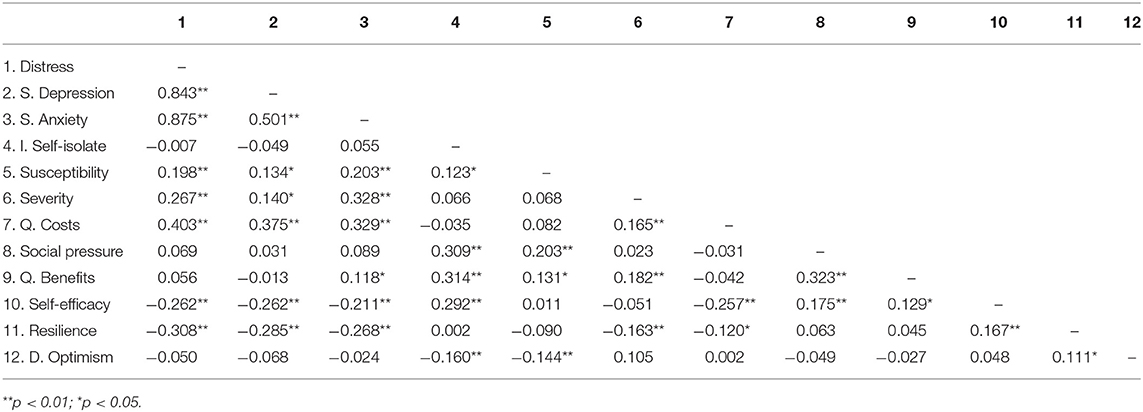 | | 1 | 2 | 3 | 4 | 5 | 6 | 7 | 8 | 9 | 10 | 11 | 12 |
|---|---|---|---|---|---|---|---|---|---|---|---|---|
| 1. Distress | – | | | | | | | | | | | |
| 2. S. Depression | 0.843** | – | | | | | | | | | | |
| 3. S. Anxiety | 0.875** | 0.501** | – | | | | | | | | | |
| 4. I. Self-isolate | −0.007 | −0.049 | 0.055 | – | | | | | | | | |
| 5. Susceptibility | 0.198** | 0.134* | 0.203** | 0.123* | – | | | | | | | |
| 6. Severity | 0.267** | 0.140* | 0.328** | 0.066 | 0.068 | – | | | | | | |
| 7. Q. Costs | 0.403** | 0.375** | 0.329** | −0.035 | 0.082 | 0.165** | – | | | | | |
| 8. Social pressure | 0.069 | 0.031 | 0.089 | 0.309** | 0.203** | 0.023 | −0.031 | – | | | | |
| 9. Q. Benefits | 0.056 | −0.013 | 0.118* | 0.314** | 0.131* | 0.182** | −0.042 | 0.323** | – | | | |
| 10. Self-efficacy | −0.262** | −0.262** | −0.211** | 0.292** | 0.011 | −0.051 | −0.257** | 0.175** | 0.129* | – | | |
| 11. Resilience | −0.308** | −0.285** | −0.268** | 0.002 | −0.090 | −0.163** | −0.120* | 0.063 | 0.045 | 0.167** | – | |
| 12. D. Optimism | −0.050 | −0.068 | −0.024 | −0.160** | −0.144** | 0.105 | 0.002 | −0.049 | −0.027 | 0.048 | 0.111* | – |

**p < 0.01; *p < 0.05.